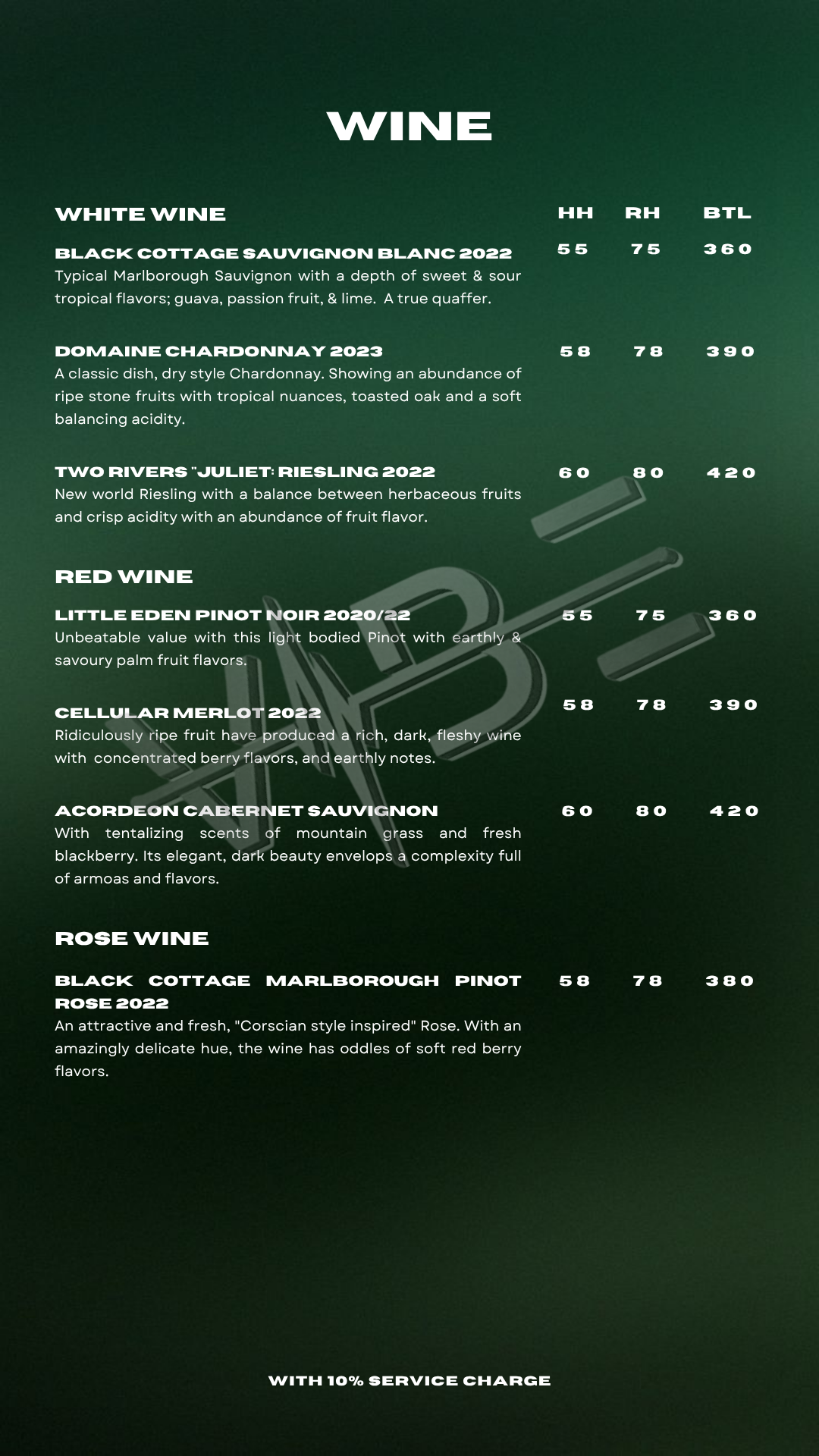 WINE

WHITE WINE
HH RH BTL

BLACK COTTAGE SAUVIGNON BLANC 2022
55 75 360
Typical Marlborough Sauvignon with a depth of sweet & sour tropical flavors; guava, passion fruit, & lime. A true quaffer.

DOMAINE CHARDONNAY 2023
58 78 390
A classic dish, dry style Chardonnay. Showing an abundance of ripe stone fruits with tropical nuances, toasted oak and a soft balancing acidity.

TWO RIVERS "JULIET: RIESLING 2022
60 80 420
New world Riesling with a balance between herbaceous fruits and crisp acidity with an abundance of fruit flavor.

RED WINE

LITTLE EDEN PINOT NOIR 2020/22
55 75 360
Unbeatable value with this light bodied Pinot with earthly & savoury palm fruit flavors.

CELLULAR MERLOT 2022
58 78 390
Ridiculously ripe fruit have produced a rich, dark, fleshy wine with concentrated berry flavors, and earthly notes.

ACORDEON CABERNET SAUVIGNON
60 80 420
With tentalizing scents of mountain grass and fresh blackberry. Its elegant, dark beauty envelops a complexity full of armoas and flavors.

ROSE WINE

BLACK COTTAGE MARLBOROUGH PINOT ROSE 2022
58 78 380
An attractive and fresh, "Corscian style inspired" Rose. With an amazingly delicate hue, the wine has oddles of soft red berry flavors.

WITH 10% SERVICE CHARGE